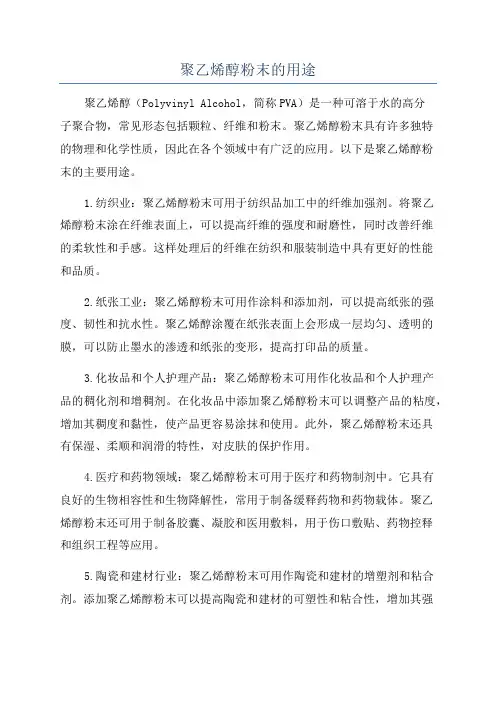 聚乙烯醇粉末的用途

聚乙烯醇（Polyvinyl Alcohol，简称PVA）是一种可溶于水的高分子聚合物，常见形态包括颗粒、纤维和粉末。聚乙烯醇粉末具有许多独特的物理和化学性质，因此在各个领域中有广泛的应用。以下是聚乙烯醇粉末的主要用途。

1.纺织业：聚乙烯醇粉末可用于纺织品加工中的纤维加强剂。将聚乙烯醇粉末涂在纤维表面上，可以提高纤维的强度和耐磨性，同时改善纤维的柔软性和手感。这样处理后的纤维在纺织和服装制造中具有更好的性能和品质。

2.纸张工业：聚乙烯醇粉末可用作涂料和添加剂，可以提高纸张的强度、韧性和抗水性。聚乙烯醇涂覆在纸张表面上会形成一层均匀、透明的膜，可以防止墨水的渗透和纸张的变形，提高打印品的质量。

3.化妆品和个人护理产品：聚乙烯醇粉末可用作化妆品和个人护理产品的稠化剂和增稠剂。在化妆品中添加聚乙烯醇粉末可以调整产品的粘度，增加其稠度和黏性，使产品更容易涂抹和使用。此外，聚乙烯醇粉末还具有保湿、柔顺和润滑的特性，对皮肤的保护作用。

4.医疗和药物领域：聚乙烯醇粉末可用于医疗和药物制剂中。它具有良好的生物相容性和生物降解性，常用于制备缓释药物和药物载体。聚乙烯醇粉末还可用于制备胶囊、凝胶和医用敷料，用于伤口敷贴、药物控释和组织工程等应用。

5.陶瓷和建材行业：聚乙烯醇粉末可用作陶瓷和建材的增塑剂和粘合剂。添加聚乙烯醇粉末可以提高陶瓷和建材的可塑性和粘合性，增加其强